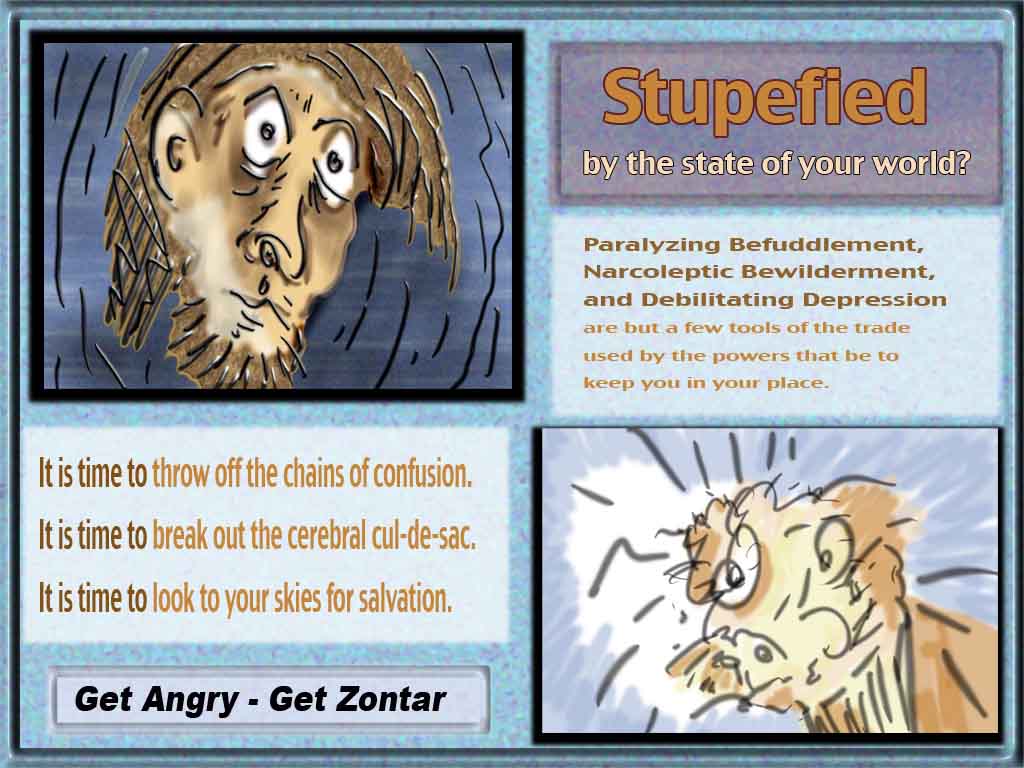 Stupefied

by the state of your world?

Paralyzing Befuddlement, Narcoleptic Bewilderment, and Debilitating Depression are but a few tools of the trade used by the powers that be to keep you in your place.

It is time to throw off the chains of confusion.

It is time to break out the cerebral cul-de-sac.

It is time to look to your skies for salvation.

Get Angry - Get Zontar